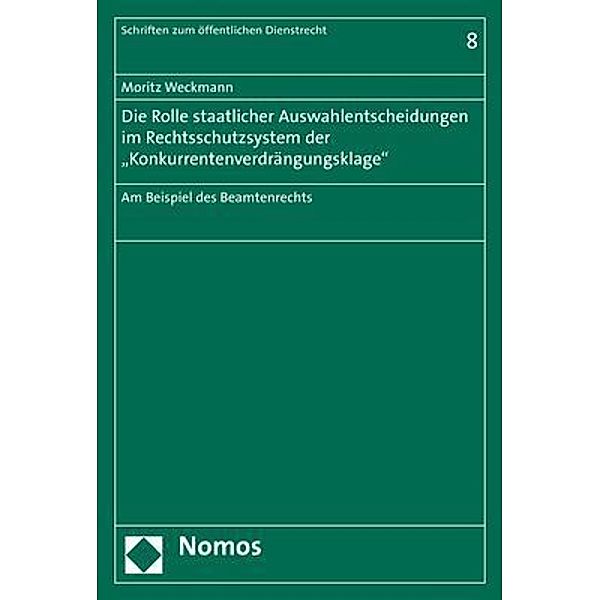 Schriften zum öffentlichen Dienstrecht

8

Moritz Weckmann

Die Rolle staatlicher Auswahlentscheidungen im Rechtsschutzsystem der „Konkurrentenverdrängungsklage“

Am Beispiel des Beamtenrechts

Nomos